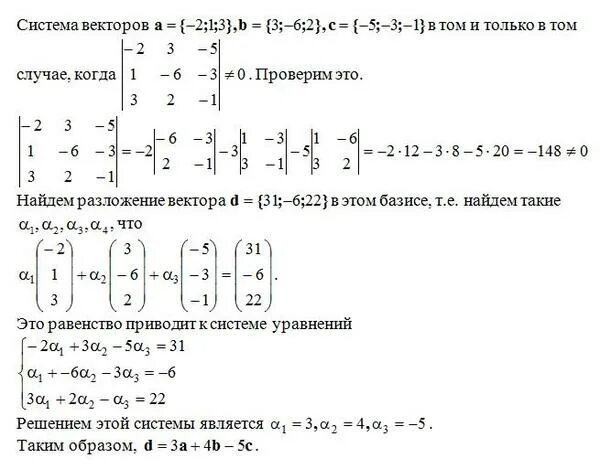 Система векторов $\mathbf{a} = \{-2;1;3\}, \mathbf{b} = \{3;-6;2\}, \mathbf{c} = \{-5;-3;-1\}$ в том и только в том случае, когда $\begin{vmatrix} -2 & 3 & -5 \\ 1 & -6 & -3 \\ 3 & 2 & -1 \end{vmatrix} \neq 0$. Проверим это.

$\begin{vmatrix} -2 & 3 & -5 \\ 1 & -6 & -3 \\ 3 & 2 & -1 \end{vmatrix} = -2\begin{vmatrix} -6 & -3 \\ 2 & -1 \end{vmatrix} - 3\begin{vmatrix} 1 & -3 \\ 3 & -1 \end{vmatrix} - 5\begin{vmatrix} 1 & -6 \\ 3 & 2 \end{vmatrix} = -2 \cdot 12 - 3 \cdot 8 - 5 \cdot 20 = -148 \neq 0$

Найдем разложение вектора $\mathbf{d} = \{31;-6;22\}$ в этом базисе, т.е. найдем такие $\alpha_1, \alpha_2, \alpha_3, \alpha_4$, что

$\alpha_1\begin{pmatrix} -2 \\ 1 \\ 3 \end{pmatrix} + \alpha_2\begin{pmatrix} 3 \\ -6 \\ 2 \end{pmatrix} + \alpha_3\begin{pmatrix} -5 \\ -3 \\ -1 \end{pmatrix} = \begin{pmatrix} 31 \\ -6 \\ 22 \end{pmatrix}$.

Это равенство приводит к системе уравнений

$\begin{cases} -2\alpha_1 + 3\alpha_2 - 5\alpha_3 = 31 \\ \alpha_1 + -6\alpha_2 - 3\alpha_3 = -6 \\ 3\alpha_1 + 2\alpha_2 - \alpha_3 = 22 \end{cases}$

Решением этой системы является $\alpha_1 = 3, \alpha_2 = 4, \alpha_3 = -5$.

Таким образом, $\mathbf{d} = 3\mathbf{a} + 4\mathbf{b} - 5\mathbf{c}$.